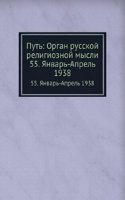 Путь: Орган русской религиозной мысли 55. Январь-Апрель 1938

55. Январь-Апрель 1938